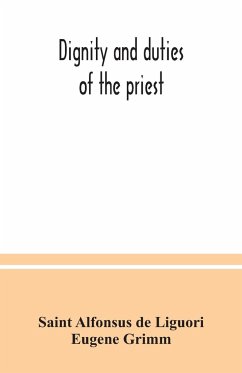 Dignity and duties of the priest

Saint Alfonsus de Liguori
Eugene Grimm